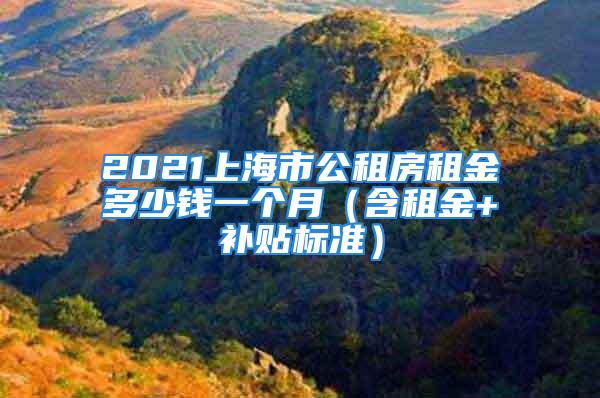 2021上海市公租房租金多少钱一个月（含租金+补贴标准）